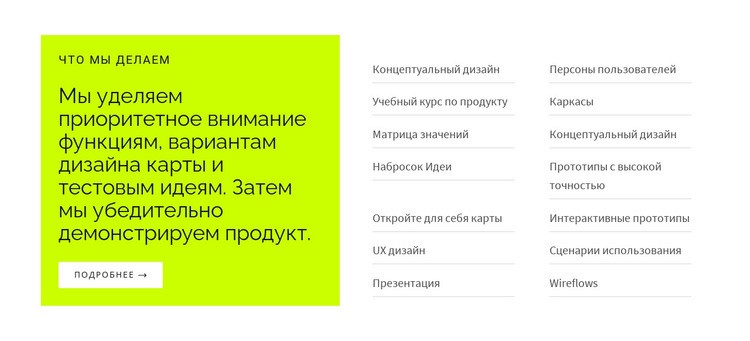 ЧТО МЫ ДЕЛАЕМ

Мы уделяем приоритетное внимание функциям, вариантам дизайна карты и тестовым идеям. Затем мы убедительно демонстрируем продукт.

ПОДРОБНЕЕ →

Концептуальный дизайн
Учебный курс по продукту
Матрица значений
Набросок Идеи
Откройте для себя карты
UX дизайн
Презентация

Персоны пользователей
Каркасы
Концептуальный дизайн
Прототипы с высокой точностью
Интерактивные прототипы
Сценарии использования
Wireflows